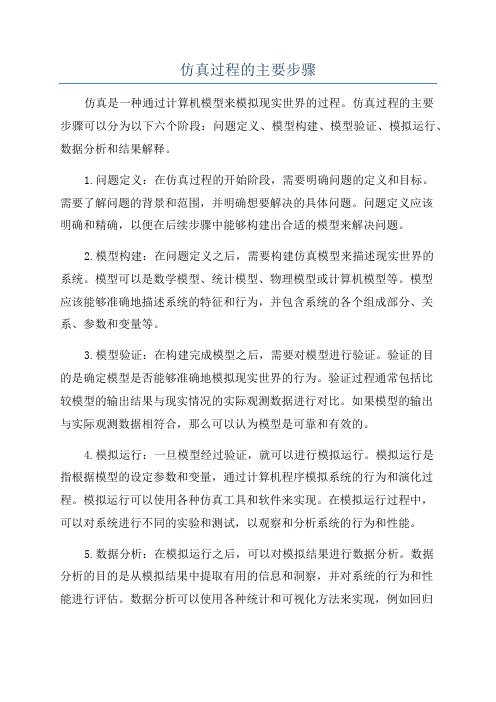 仿真过程的主要步骤

仿真是一种通过计算机模型来模拟现实世界的过程。仿真过程的主要步骤可以分为以下六个阶段：问题定义、模型构建、模型验证、模拟运行、数据分析和结果解释。

1.问题定义：在仿真过程的开始阶段，需要明确问题的定义和目标。需要了解问题的背景和范围，并明确想要解决的具体问题。问题定义应该明确和精确，以便在后续步骤中能够构建出合适的模型来解决问题。

2.模型构建：在问题定义之后，需要构建仿真模型来描述现实世界的系统。模型可以是数学模型、统计模型、物理模型或计算机模型等。模型应该能够准确地描述系统的特征和行为，并包含系统的各个组成部分、关系、参数和变量等。

3.模型验证：在构建完成模型之后，需要对模型进行验证。验证的目的是确定模型是否能够准确地模拟现实世界的行为。验证过程通常包括比较模型的输出结果与现实情况的实际观测数据进行对比。如果模型的输出与实际观测数据相符合，那么可以认为模型是可靠和有效的。

4.模拟运行：一旦模型经过验证，就可以进行模拟运行。模拟运行是指根据模型的设定参数和变量，通过计算机程序模拟系统的行为和演化过程。模拟运行可以使用各种仿真工具和软件来实现。在模拟运行过程中，可以对系统进行不同的实验和测试，以观察和分析系统的行为和性能。

5.数据分析：在模拟运行之后，可以对模拟结果进行数据分析。数据分析的目的是从模拟结果中提取有用的信息和洞察，并对系统的行为和性能进行评估。数据分析可以使用各种统计和可视化方法来实现，例如回归